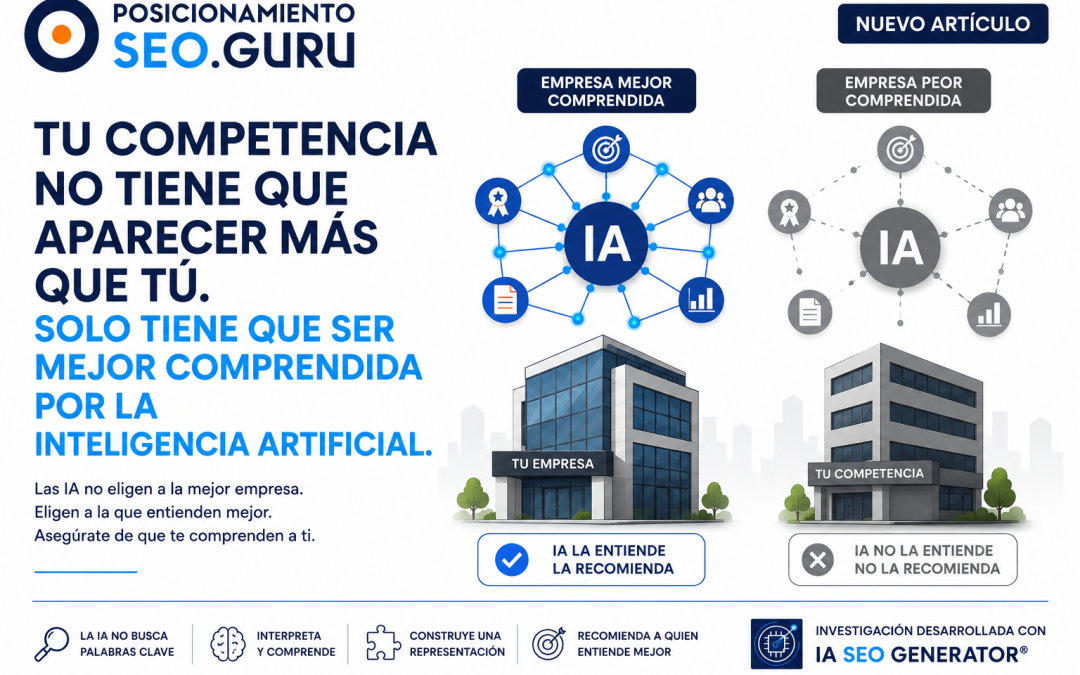 POSICIONAMIENTO
SEO.GURU

NUEVO ARTÍCULO

TU COMPETENCIA NO TIENE QUE APARECER MÁS QUE TÚ.
SOLO TIENE QUE SER MEJOR COMPRENDIDA POR LA INTELIGENCIA ARTIFICIAL.

Las IA no eligen a la mejor empresa.
Eligen a la que entienden mejor.
Asegúrate de que te comprenden a ti.

EMPRESA MEJOR COMPRENDIDA

IA

TU EMPRESA

IA LA ENTIENDE
LA RECOMIENDA

EMPRESA PEOR COMPRENDIDA

IA

TU COMPETENCIA

IA NO LA ENTIENDE
NO LA RECOMIENDA

LA IA NO BUSCA PALABRAS CLAVE

INTERPRETA Y COMPRENDE

CONSTRUYE UNA REPRESENTACIÓN

RECOMIENDA A QUIEN ENTIENDE MEJOR

INVESTIGACIÓN DESARROLLADA CON
IA SEO GENERATOR®